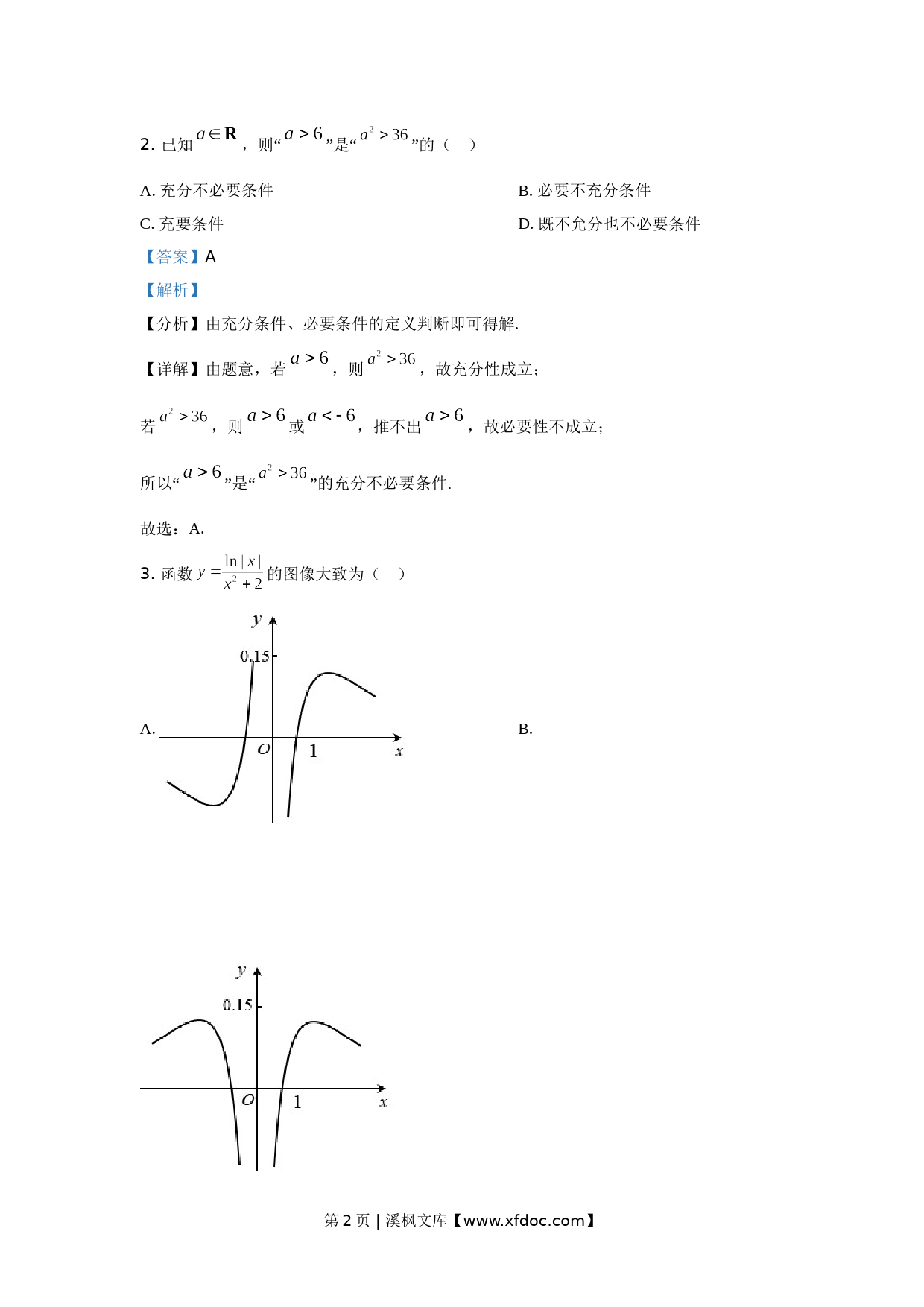 2. 已知 $a\in\mathbf{R}$，则“$a>6$”是“$a^2>36$”的（　）

A. 充分不必要条件

B. 必要不充分条件

C. 充要条件

D. 既不充分也不必要条件

【答案】A

【解析】

【分析】由充分条件、必要条件的定义判断即可得解.

【详解】由题意，若 $a>6$，则 $a^2>36$，故充分性成立；

若 $a^2>36$，则 $a>6$ 或 $a<-6$，推不出 $a>6$，故必要性不成立；

所以“$a>6$”是“$a^2>36$”的充分不必要条件.

故选：A.

3. 函数 $y=\frac{\ln|x|}{x^2+2}$ 的图像大致为（　）

A.

$y$

0.15

$O$

1

$x$

B.

$y$

0.15

$O$

1

$x$

第 2 页 | 溪枫文库【www.xfdoc.com】